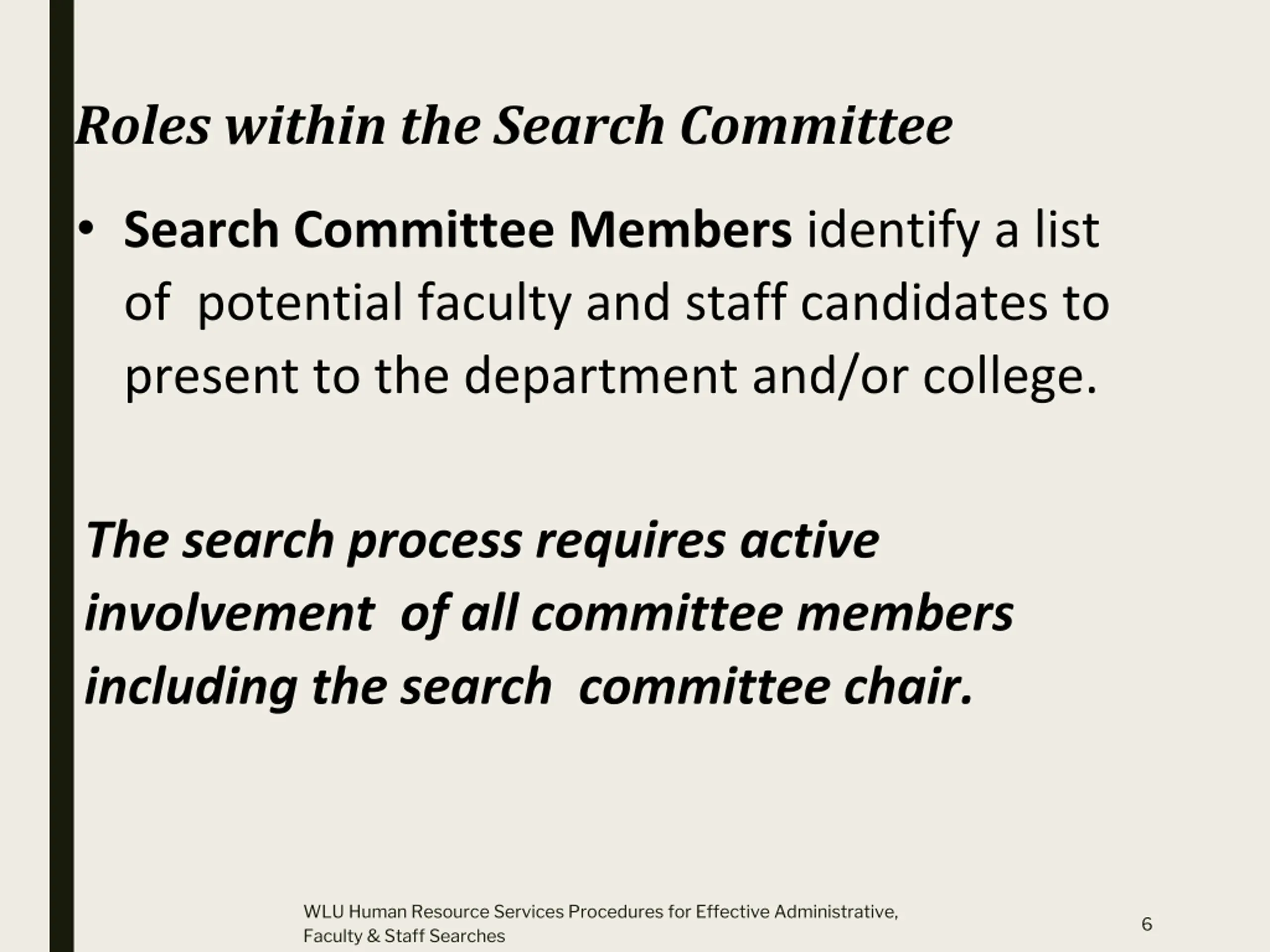 Roles within the Search Committee

• Search Committee Members identify a list of potential faculty and staff candidates to present to the department and/or college.

The search process requires active involvement of all committee members including the search committee chair.

WLU Human Resource Services Procedures for Effective Administrative, Faculty & Staff Searches

6